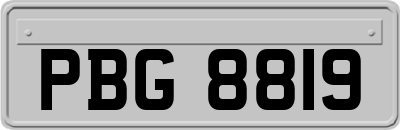 PBG 8819